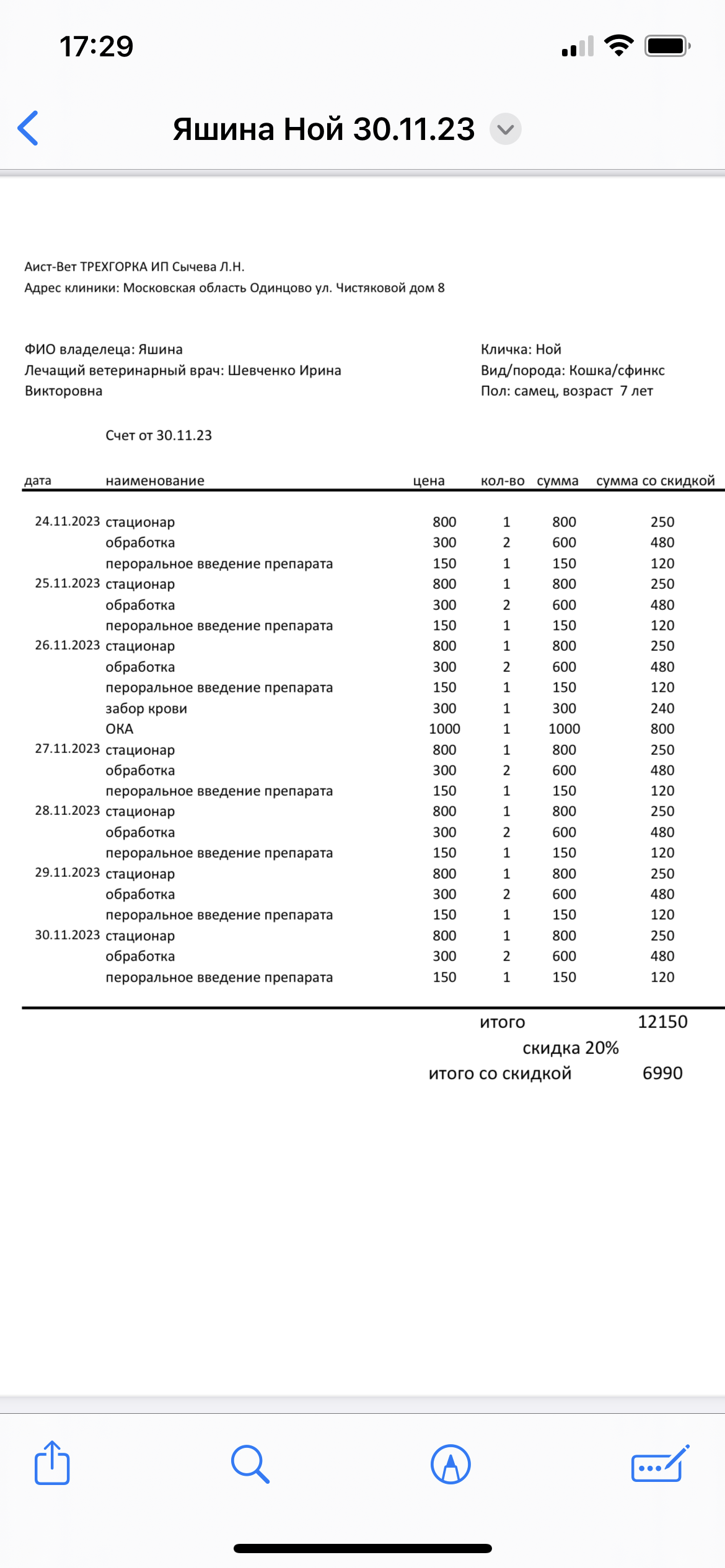 17:29

Яшина Ной 30.11.23

Аист-Вет ТРЕХГОРКА ИП Сычева Л.Н.
Адрес клиники: Московская область Одинцово ул. Чистяковой дом 8

ФИО владелеца: Яшина
Лечащий ветеринарный врач: Шевченко Ирина Викторовна

Кличка: Ной
Вид/порода: Кошка/сфинкс
Пол: самец, возраст 7 лет

Счет от 30.11.23

| дата | наименование | цена | кол-во | сумма | сумма со скидкой |
|---|---|---|---|---|---|
| 24.11.2023 | стационар | 800 | 1 | 800 | 250 |
| | обработка | 300 | 2 | 600 | 480 |
| | пероральное введение препарата | 150 | 1 | 150 | 120 |
| 25.11.2023 | стационар | 800 | 1 | 800 | 250 |
| | обработка | 300 | 2 | 600 | 480 |
| | пероральное введение препарата | 150 | 1 | 150 | 120 |
| 26.11.2023 | стационар | 800 | 1 | 800 | 250 |
| | обработка | 300 | 2 | 600 | 480 |
| | пероральное введение препарата | 150 | 1 | 150 | 120 |
| | забор крови | 300 | 1 | 300 | 240 |
| | ОКА | 1000 | 1 | 1000 | 800 |
| 27.11.2023 | стационар | 800 | 1 | 800 | 250 |
| | обработка | 300 | 2 | 600 | 480 |
| | пероральное введение препарата | 150 | 1 | 150 | 120 |
| 28.11.2023 | стационар | 800 | 1 | 800 | 250 |
| | обработка | 300 | 2 | 600 | 480 |
| | пероральное введение препарата | 150 | 1 | 150 | 120 |
| 29.11.2023 | стационар | 800 | 1 | 800 | 250 |
| | обработка | 300 | 2 | 600 | 480 |
| | пероральное введение препарата | 150 | 1 | 150 | 120 |
| 30.11.2023 | стационар | 800 | 1 | 800 | 250 |
| | обработка | 300 | 2 | 600 | 480 |
| | пероральное введение препарата | 150 | 1 | 150 | 120 |

итого 12150
скидка 20%
итого со скидкой 6990